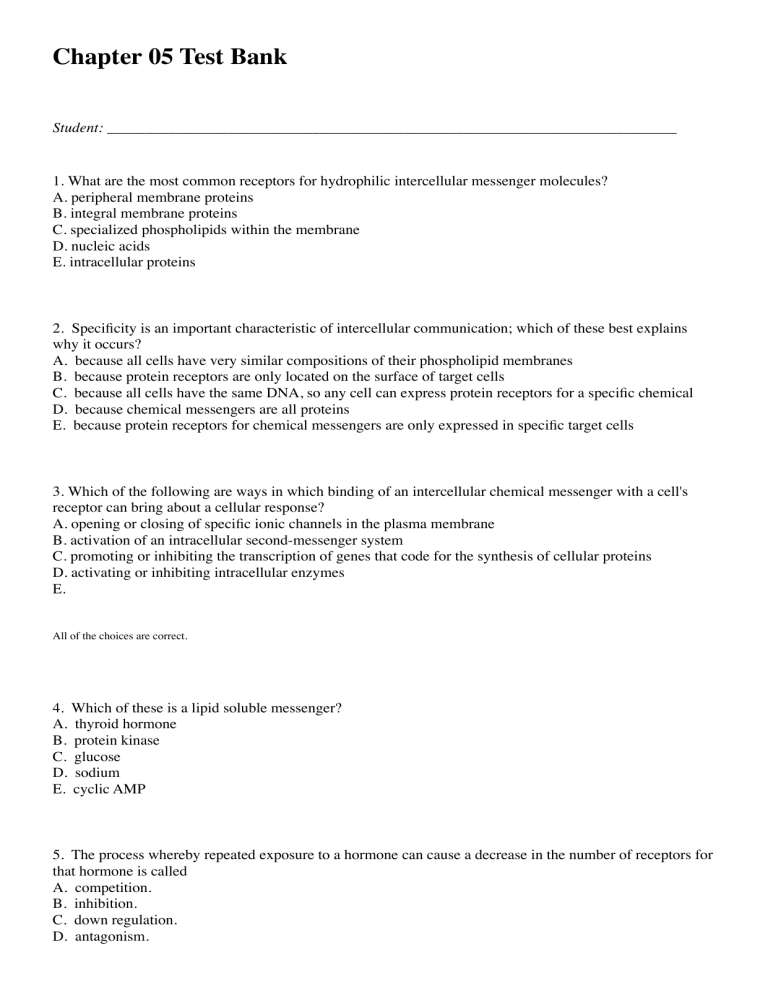 Chapter 05 Test Bank

Student: ___________________________________________________________________________

1. What are the most common receptors for hydrophilic intercellular messenger molecules?
A. peripheral membrane proteins
B. integral membrane proteins
C. specialized phospholipids within the membrane
D. nucleic acids
E. intracellular proteins

2. Specificity is an important characteristic of intercellular communication; which of these best explains why it occurs?
A. because all cells have very similar compositions of their phospholipid membranes
B. because protein receptors are only located on the surface of target cells
C. because all cells have the same DNA, so any cell can express protein receptors for a specific chemical
D. because chemical messengers are all proteins
E. because protein receptors for chemical messengers are only expressed in specific target cells

3. Which of the following are ways in which binding of an intercellular chemical messenger with a cell's receptor can bring about a cellular response?
A. opening or closing of specific ionic channels in the plasma membrane
B. activation of an intracellular second-messenger system
C. promoting or inhibiting the transcription of genes that code for the synthesis of cellular proteins
D. activating or inhibiting intracellular enzymes
E.

All of the choices are correct.

4. Which of these is a lipid soluble messenger?
A. thyroid hormone
B. protein kinase
C. glucose
D. sodium
E. cyclic AMP

5. The process whereby repeated exposure to a hormone can cause a decrease in the number of receptors for that hormone is called
A. competition.
B. inhibition.
C. down regulation.
D. antagonism.